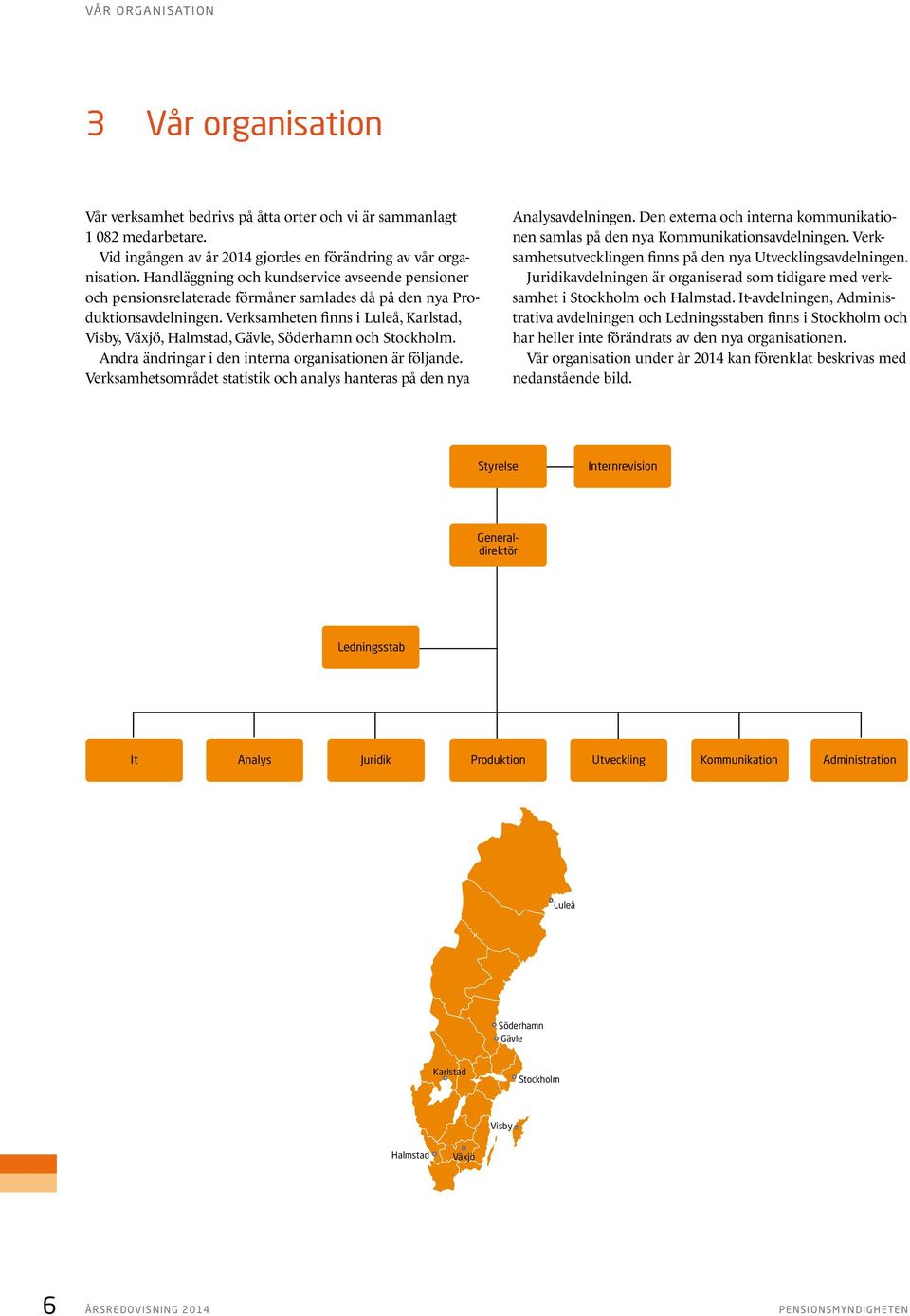 VÅR ORGANISATION

3 Vår organisation

Vår verksamhet bedrivs på åtta orter och vi är sammanlagt 1 082 medarbetare.

Vid ingången av år 2014 gjordes en förändring av vår organisation. Handläggning och kundservice avseende pensioner och pensionsrelaterade förmåner samlades då på den nya Produktionsavdelningen. Verksamheten finns i Luleå, Karlstad, Visby, Växjö, Halmstad, Gävle, Söderhamn och Stockholm.

Andra ändringar i den interna organisationen är följande. Verksamhetsområdet statistik och analys hanteras på den nya Analysavdelningen. Den externa och interna kommunikationen samlas på den nya Kommunikationsavdelningen. Verksamhetsutvecklingen finns på den nya Utvecklingsavdelningen.

Juridikavdelningen är organiserad som tidigare med verksamhet i Stockholm och Halmstad. It-avdelningen, Administrativa avdelningen och Ledningsstaben finns i Stockholm och har heller inte förändrats av den nya organisationen.

Vår organisation under år 2014 kan förenklat beskrivas med nedanstående bild.

Styrelse

Internrevision

Generaldirektör

Ledningsstab

It

Analys

Juridik

Produktion

Utveckling

Kommunikation

Administration

Luleå

Söderhamn

Gävle

Karlstad

Stockholm

Visby

Halmstad

Växjö

6 ÅRSREDOVISNING 2014 PENSIONSMYNDIGHETEN